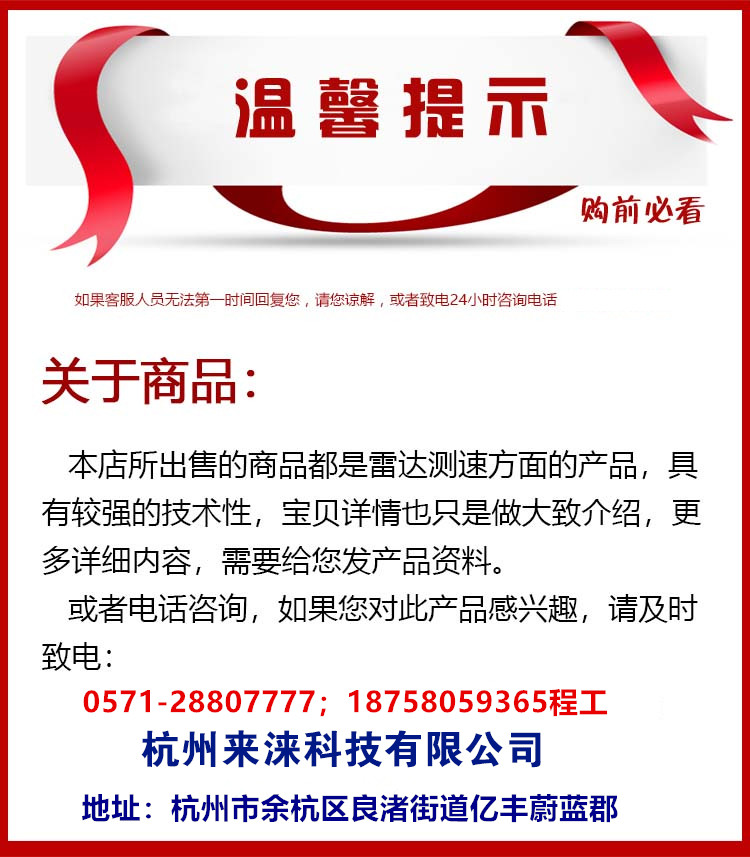 温馨提示

购前必看

如果客服人员无法第一时间回复您，请您谅解，或者致电24小时咨询电话

关于商品：

本店所出售的商品都是雷达测速方面的产品，具有较强的技术性，宝贝详情也只是做大致介绍，更多详细内容，需要给您发产品资料。

或者电话咨询，如果您对此产品感兴趣，请及时致电：

0571-28807777；18758059365程工

杭州来涞科技有限公司

地址：杭州市余杭区良渚街道亿丰蔚蓝郡